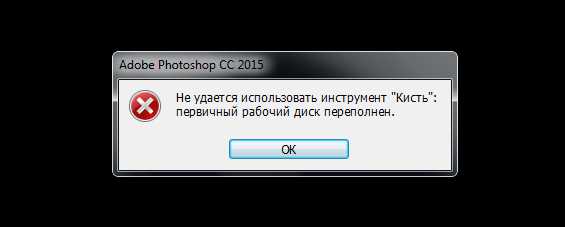 Adobe Photoshop CC 2015

Не удается использовать инструмент "Кисть": первичный рабочий диск переполнен.

OK